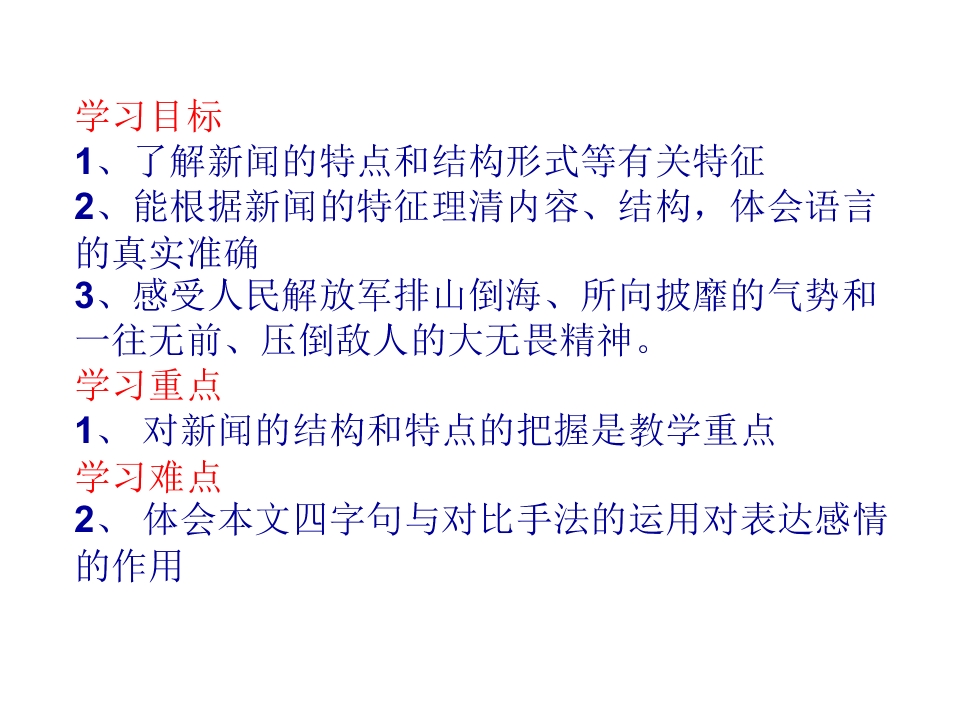 学习目标
1、了解新闻的特点和结构形式等有关特征
2、能根据新闻的特征理清内容、结构，体会语言的真实准确
3、感受人民解放军排山倒海、所向披靡的气势和一往无前、压倒敌人的大无畏精神。
学习重点
1、对新闻的结构和特点的把握是教学重点
学习难点
2、体会本文四字句与对比手法的运用对表达感情的作用